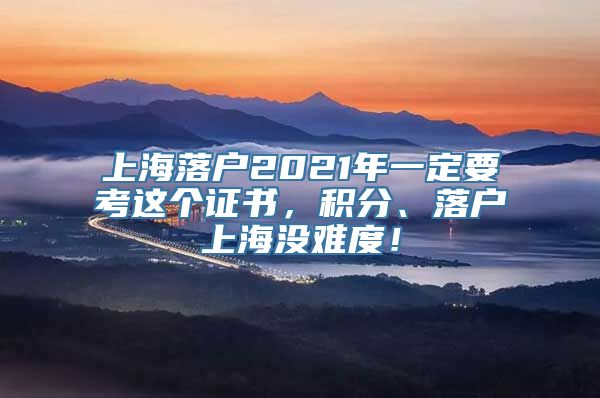 上海落户2021年一定要考这个证书，积分、落户上海没难度！